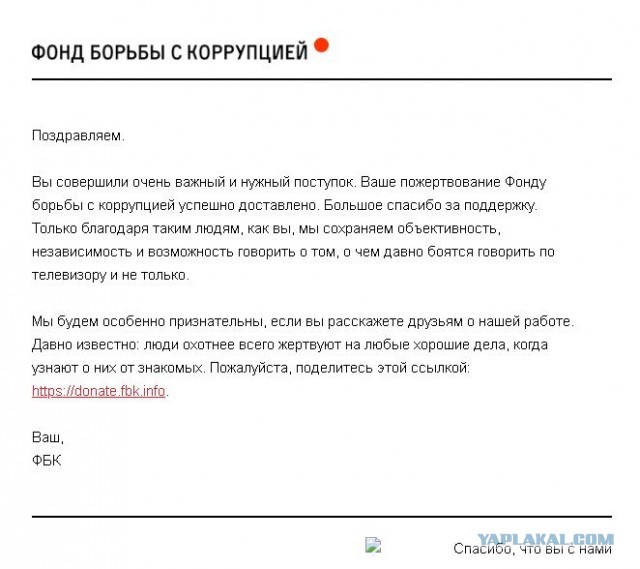 ФОНД БОРЬБЫ С КОРРУПЦИЕЙ

Поздравляем.

Вы совершили очень важный и нужный поступок. Ваше пожертвование Фонду борьбы с коррупцией успешно доставлено. Большое спасибо за поддержку. Только благодаря таким людям, как вы, мы сохраняем объективность, независимость и возможность говорить о том, о чем давно боятся говорить по телевизору и не только.

Мы будем особенно признательны, если вы расскажете друзьям о нашей работе. Давно известно: люди охотнее всего жертвуют на любые хорошие дела, когда узнают о них от знакомых. Пожалуйста, поделитесь этой ссылкой: https://donate.fbk.info.

Ваш,
ФБК

YAPLAKAL.COM
Спасибо, что вы с нами